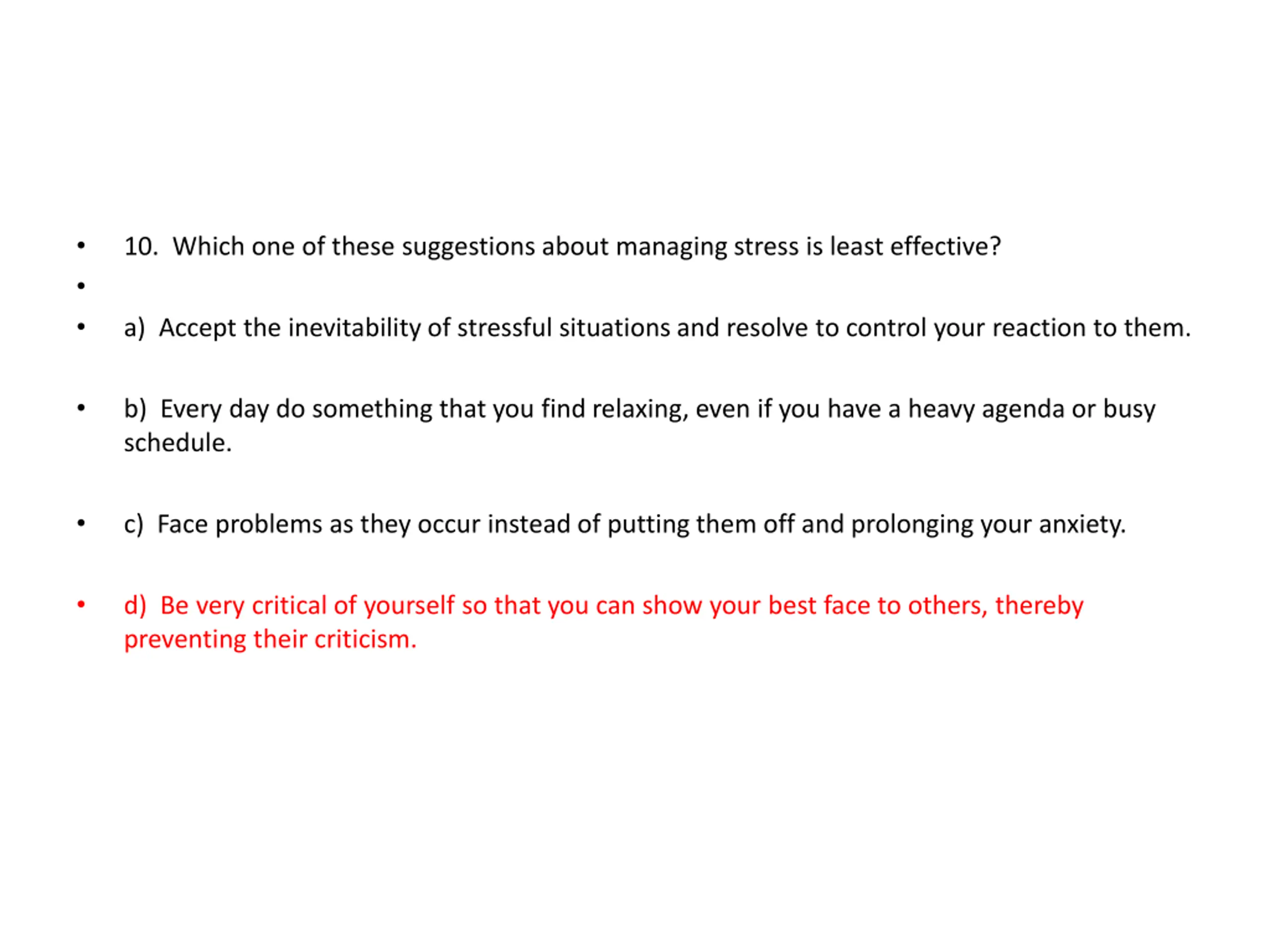 • 10. Which one of these suggestions about managing stress is least effective?

•

• a) Accept the inevitability of stressful situations and resolve to control your reaction to them.

• b) Every day do something that you find relaxing, even if you have a heavy agenda or busy schedule.

• c) Face problems as they occur instead of putting them off and prolonging your anxiety.

• d) Be very critical of yourself so that you can show your best face to others, thereby preventing their criticism.